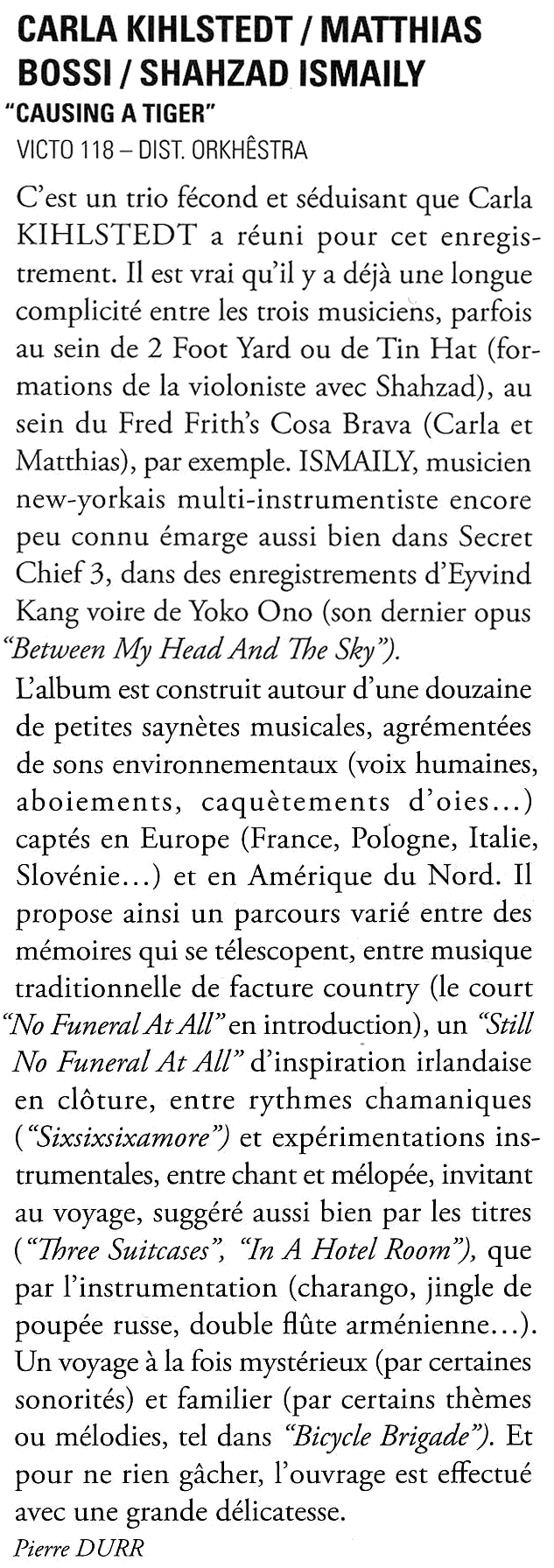 CARLA KIHLSTEDT / MATTHIAS BOSSI / SHAHZAD ISMAILY
"CAUSING A TIGER"
VICTO 118 – DIST. ORKHÊSTRA

C'est un trio fécond et séduisant que Carla KIHLSTEDT a réuni pour cet enregistrement. Il est vrai qu'il y a déjà une longue complicité entre les trois musiciens, parfois au sein de 2 Foot Yard ou de Tin Hat (formations de la violoniste avec Shahzad), au sein du Fred Frith's Cosa Brava (Carla et Matthias), par exemple. ISMAILY, musicien new-yorkais multi-instrumentiste encore peu connu émarge aussi bien dans Secret Chief 3, dans des enregistrements d'Eyvind Kang voire de Yoko Ono (son dernier opus "Between My Head And The Sky").

L'album est construit autour d'une douzaine de petites saynètes musicales, agrémentées de sons environnementaux (voix humaines, aboiements, caquètements d'oies...) captés en Europe (France, Pologne, Italie, Slovénie...) et en Amérique du Nord. Il propose ainsi un parcours varié entre des mémoires qui se télescopent, entre musique traditionnelle de facture country (le court "No Funeral At All" en introduction), un "Still No Funeral At All" d'inspiration irlandaise en clôture, entre rythmes chamaniques ("Sixsixsixamore") et expérimentations instrumentales, entre chant et mélopée, invitant au voyage, suggéré aussi bien par les titres ("Three Suitcases", "In A Hotel Room"), que par l'instrumentation (charango, jingle de poupée russe, double flûte arménienne...). Un voyage à la fois mystérieux (par certaines sonorités) et familier (par certains thèmes ou mélodies, tel dans "Bicycle Brigade"). Et pour ne rien gâcher, l'ouvrage est effectué avec une grande délicatesse.
Pierre DURR